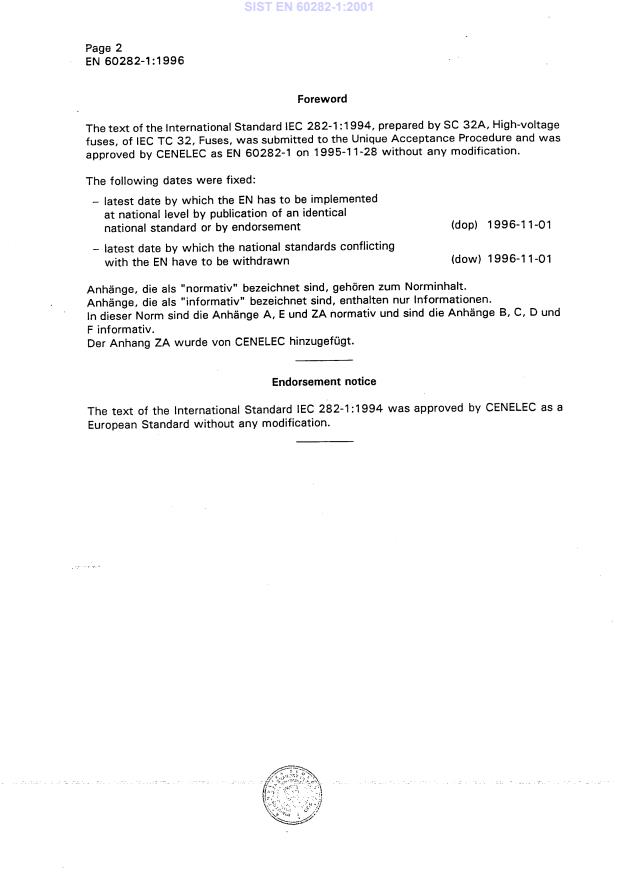 SIST EN 60282-1:2001

Page 2
EN 60282-1:1996

Foreword

The text of the International Standard IEC 282-1:1994, prepared by SC 32A, High-voltage fuses, of IEC TC 32, Fuses, was submitted to the Unique Acceptance Procedure and was approved by CENELEC as EN 60282-1 on 1995-11-28 without any modification.

The following dates were fixed:

– latest date by which the EN has to be implemented at national level by publication of an identical national standard or by endorsement (dop) 1996-11-01

– latest date by which the national standards conflicting with the EN have to be withdrawn (dow) 1996-11-01

Anhänge, die als "normativ" bezeichnet sind, gehören zum Norminhalt.
Anhänge, die als "informativ" bezeichnet sind, enthalten nur Informationen.
In dieser Norm sind die Anhänge A, E und ZA normativ und sind die Anhänge B, C, D und F informativ.
Der Anhang ZA wurde von CENELEC hinzugefügt.

Endorsement notice

The text of the International Standard IEC 282-1:1994 was approved by CENELEC as a European Standard without any modification.